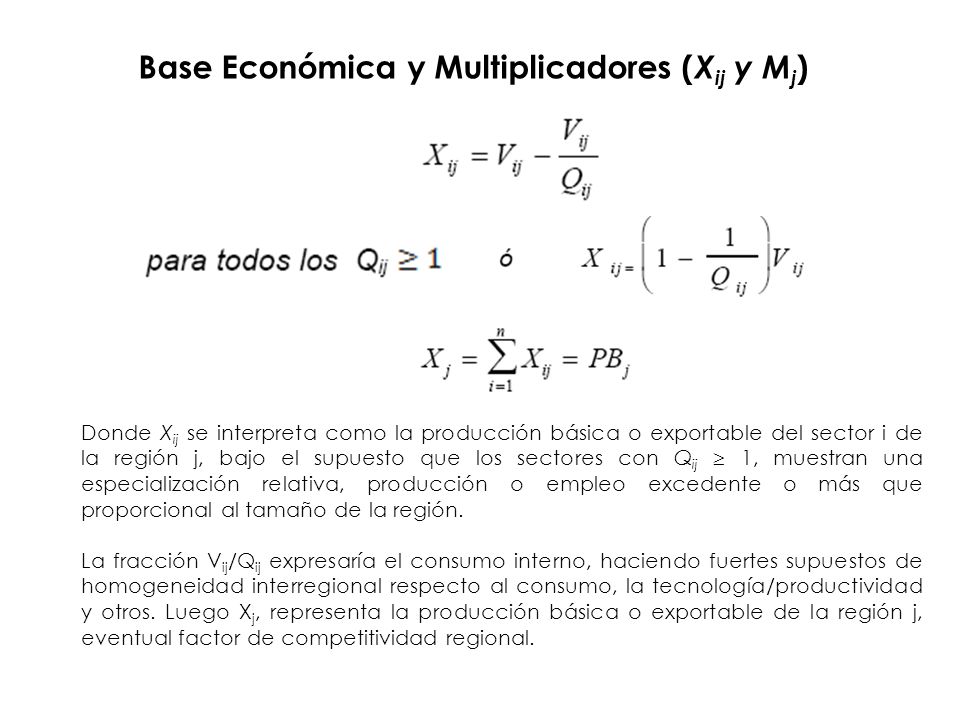 Base Económica y Multiplicadores ($X_{ij}$ y $M_j$)

$X_{ij} = V_{ij} - \frac{V_{ij}}{Q_{ij}}$

para todos los $Q_{ij} \geq 1$ ó $X_{ij} = \left(1 - \frac{1}{Q_{ij}}\right) V_{ij}$

$X_j = \sum_{i=1}^{n} X_{ij} = PB_j$

Donde $X_{ij}$ se interpreta como la producción básica o exportable del sector i de la región j, bajo el supuesto que los sectores con $Q_{ij} \geq 1$, muestran una especialización relativa, producción o empleo excedente o más que proporcional al tamaño de la región.

La fracción $V_{ij}/Q_{ij}$ expresaría el consumo interno, haciendo fuertes supuestos de homogeneidad interregional respecto al consumo, la tecnología/productividad y otros. Luego $X_j$, representa la producción básica o exportable de la región j, eventual factor de competitividad regional.